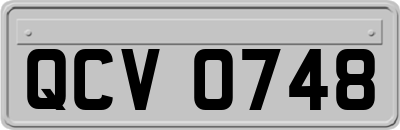 QCV 0748